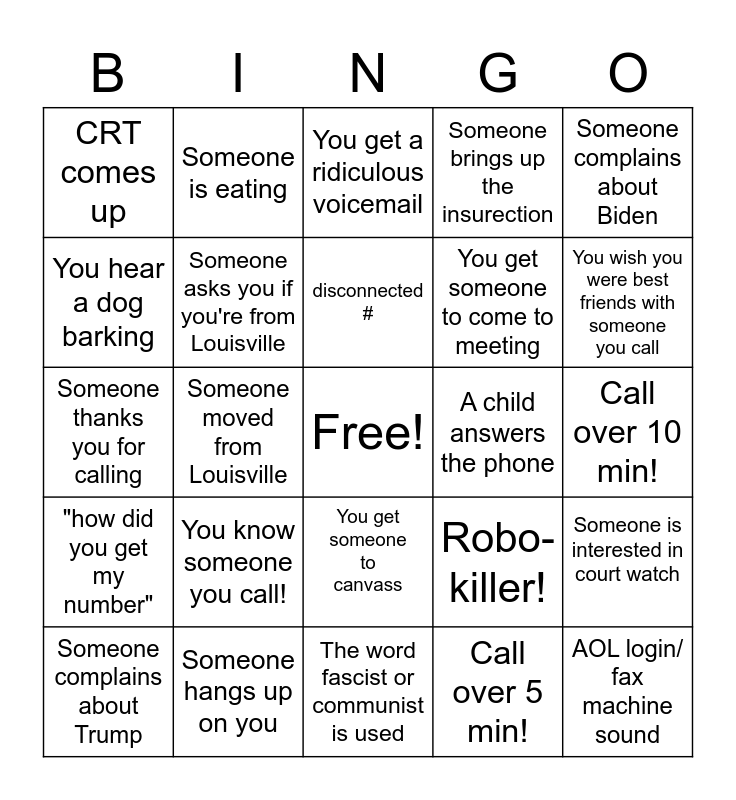 | B | I | N | G | O |
|---|---|---|---|---|
| CRT comes up | Someone is eating | You get a ridiculous voicemail | Someone brings up the insurection | Someone complains about Biden |
| You hear a dog barking | Someone asks you if you're from Louisville | disconnected # | You get someone to come to meeting | You wish you were best friends with someone you call |
| Someone thanks you for calling | Someone moved from Louisville | Free! | A child answers the phone | Call over 10 min! |
| "how did you get my number" | You know someone you call! | You get someone to canvass | Robo-killer! | Someone is interested in court watch |
| Someone complains about Trump | Someone hangs up on you | The word fascist or communist is used | Call over 5 min! | AOL login/ fax machine sound |